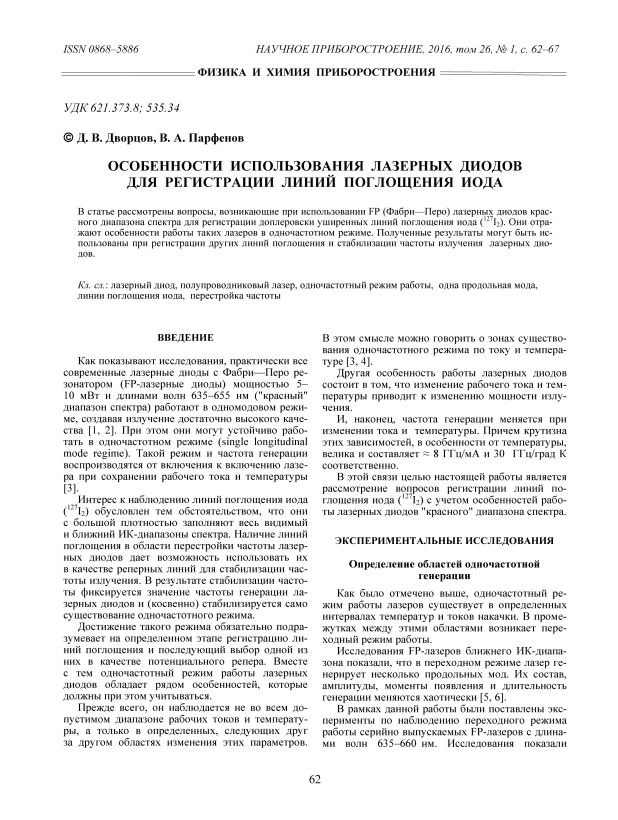 ISSN 0868–5886

НАУЧНОЕ ПРИБОРОСТРОЕНИЕ, 2016, том 26, № 1, с. 62–67

ФИЗИКА И ХИМИЯ ПРИБОРОСТРОЕНИЯ

УДК 621.373.8; 535.34

© Д. В. Дворцов, В. А. Парфенов

ОСОБЕННОСТИ ИСПОЛЬЗОВАНИЯ ЛАЗЕРНЫХ ДИОДОВ ДЛЯ РЕГИСТРАЦИИ ЛИНИЙ ПОГЛОЩЕНИЯ ИОДА

В статье рассмотрены вопросы, возникающие при использовании FP (Фабри—Перо) лазерных диодов красного диапазона спектра для регистрации доплеровски уширенных линий поглощения иода ($^{127}I_2$). Они отражают особенности работы таких лазеров в одночастотном режиме. Полученные результаты могут быть использованы при регистрации других линий поглощения и стабилизации частоты излучения лазерных диодов.

Кл. сл.: лазерный диод, полупроводниковый лазер, одночастотный режим работы, одна продольная мода, линии поглощения иода, перестройка частоты

ВВЕДЕНИЕ

Как показывают исследования, практически все современные лазерные диоды с Фабри—Перо резонатором (FP-лазерные диоды) мощностью 5–10 мВт и длинами волн 635–655 нм ("красный" диапазон спектра) работают в одномодовом режиме, создавая излучение достаточно высокого качества [1, 2]. При этом они могут устойчиво работать в одночастотном режиме (single longitudinal mode regime). Такой режим и частота генерации воспроизводятся от включения к включению лазера при сохранении рабочего тока и температуры [3].

Интерес к наблюдению линий поглощения иода ($^{127}I_2$) обусловлен тем обстоятельством, что они с большой плотностью заполняют весь видимый и ближний ИК-диапазоны спектра. Наличие линий поглощения в области перестройки частоты лазерных диодов дает возможность использовать их в качестве реперных линий для стабилизации частоты излучения. В результате стабилизации частоты фиксируется значение частоты генерации лазерных диодов и (косвенно) стабилизируется само существование одночастотного режима.

Достижение такого режима обязательно подразумевает на определенном этапе регистрацию линий поглощения и последующий выбор одной из них в качестве потенциального репера. Вместе с тем одночастотный режим работы лазерных диодов обладает рядом особенностей, которые должны при этом учитываться.

Прежде всего, он наблюдается не во всем допустимом диапазоне рабочих токов и температуры, а только в определенных, следующих друг за другом областях изменения этих параметров. В этом смысле можно говорить о зонах существования одночастотного режима по току и температуре [3, 4].

Другая особенность работы лазерных диодов состоит в том, что изменение рабочего тока и температуры приводит к изменению мощности излучения.

И, наконец, частота генерации меняется при изменении тока и температуры. Причем крутизна этих зависимостей, в особенности от температуры, велика и составляет ≈ 8 ГГц/мА и 30 ГГц/град К соответственно.

В этой связи целью настоящей работы является рассмотрение вопросов регистрации линий поглощения иода ($^{127}I_2$) с учетом особенностей работы лазерных диодов "красного" диапазона спектра.

ЭКСПЕРИМЕНТАЛЬНЫЕ ИССЛЕДОВАНИЯ

Определение областей одночастотной генерации

Как было отмечено выше, одночастотный режим работы лазеров существует в определенных интервалах температур и токов накачки. В промежутках между этими областями возникает переходный режим работы.

Исследования FP-лазеров ближнего ИК-диапазона показали, что в переходном режиме лазер генерирует несколько продольных мод. Их состав, амплитуды, моменты появления и длительность генерации меняются хаотически [5, 6].

В рамках данной работы были поставлены эксперименты по наблюдению переходного режима работы серийно выпускаемых FP-лазеров с длинами волн 635–660 нм. Исследования показали

62